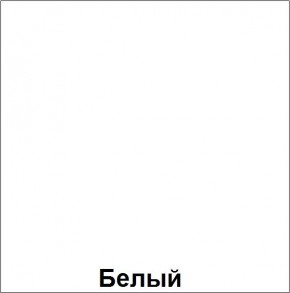 Белый